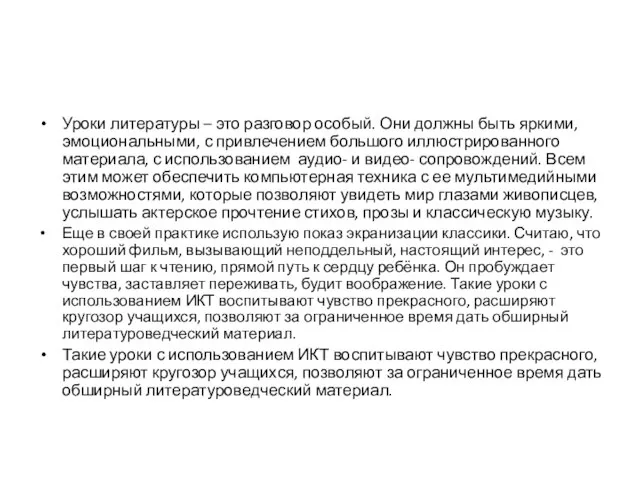 • Уроки литературы – это разговор особый. Они должны быть яркими, эмоциональными, с привлечением большого иллюстрированного материала, с использованием аудио- и видео- сопровождений. Всем этим может обеспечить компьютерная техника с ее мультимедийными возможностями, которые позволяют увидеть мир глазами живописцев, услышать актерское прочтение стихов, прозы и классическую музыку.

• Еще в своей практике использую показ экранизации классики. Считаю, что хороший фильм, вызывающий неподдельный, настоящий интерес, - это первый шаг к чтению, прямой путь к сердцу ребёнка. Он пробуждает чувства, заставляет переживать, будит воображение. Такие уроки с использованием ИКТ воспитывают чувство прекрасного, расширяют кругозор учащихся, позволяют за ограниченное время дать обширный литературоведческий материал.

• Такие уроки с использованием ИКТ воспитывают чувство прекрасного, расширяют кругозор учащихся, позволяют за ограниченное время дать обширный литературоведческий материал.